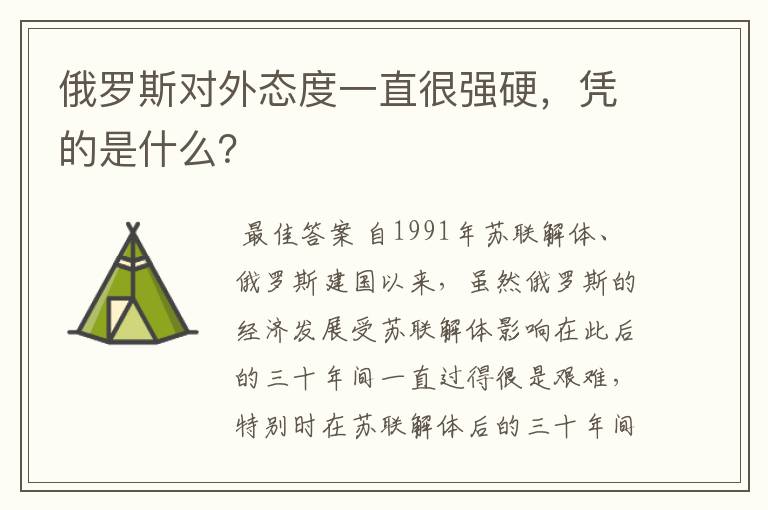 俄罗斯对外态度一直很强硬，凭的是什么?

最佳答案 自1991年苏联解体、俄罗斯建国以来，虽然俄罗斯的经济发展受苏联解体影响在此后的三十年间一直过得很是艰难，特别时在苏联解体后的三十年间